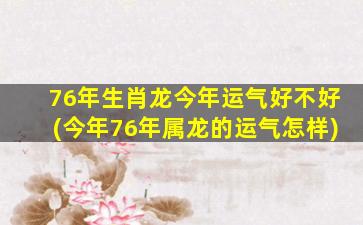 76年生肖龙今年运气好不好
(今年76年属龙的运气怎样)